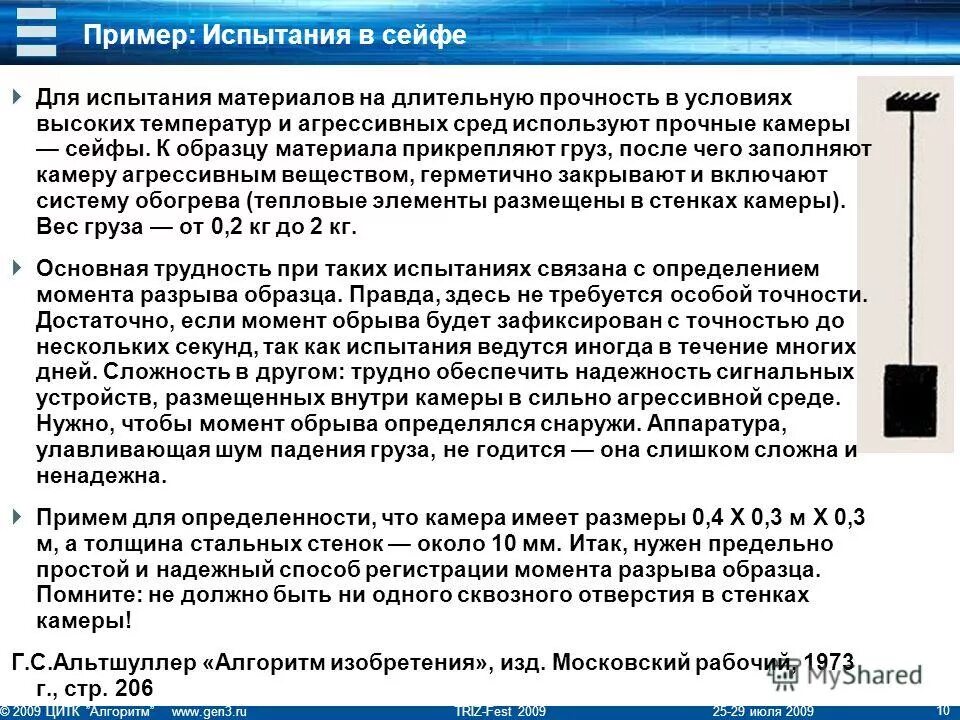 Пример: Испытания в сейфе

Для испытания материалов на длительную прочность в условиях высоких температур и агрессивных сред используют прочные камеры — сейфы. К образцу материала прикрепляют груз, после чего заполняют камеру агрессивным веществом, герметично закрывают и включают систему обогрева (тепловые элементы размещены в стенках камеры). Вес груза — от 0,2 кг до 2 кг.

Основная трудность при таких испытаниях связана с определением момента разрыва образца. Правда, здесь не требуется особой точности. Достаточно, если момент обрыва будет зафиксирован с точностью до нескольких секунд, так как испытания ведутся иногда в течение многих дней. Сложность в другом: трудно обеспечить надежность сигнальных устройств, размещенных внутри камеры в сильно агрессивной среде. Нужно, чтобы момент обрыва определялся снаружи. Аппаратура, улавливающая шум падения груза, не годится — она слишком сложна и ненадежна.

Примем для определенности, что камера имеет размеры 0,4 Х 0,3 м Х 0,3 м, а толщина стальных стенок — около 10 мм. Итак, нужен предельно простой и надежный способ регистрации момента разрыва образца. Помните: не должно быть ни одного сквозного отверстия в стенках камеры!

Г.С.Альтшуллер «Алгоритм изобретения», изд. Московский рабочий, 1973 г., стр. 206

MyShared

© 2009 ЦИТК "Алгоритм" www.gen3.ru TRIZ-Fest 2009 25-29 июля 2009 10